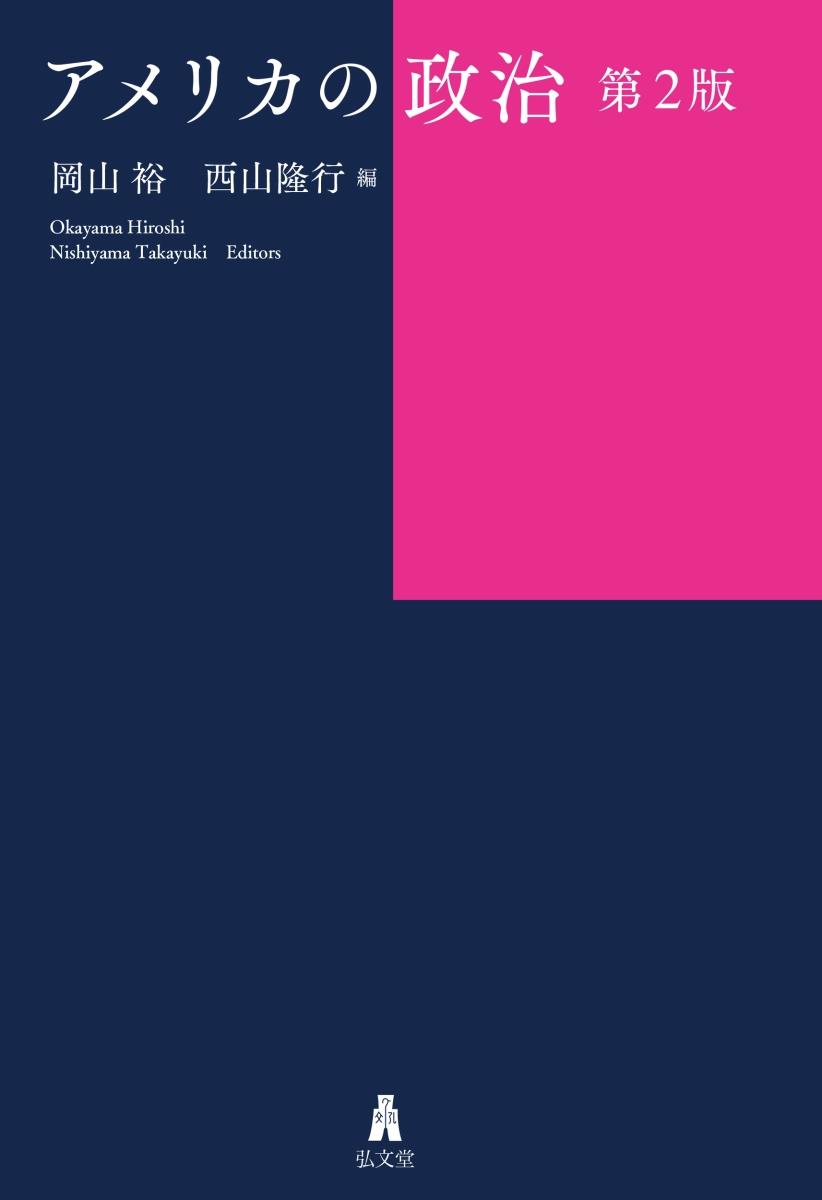 アメリカの政治 第2版

岡山 裕　西山隆行 編

Okayama Hiroshi
Nishiyama Takayuki　Editors

弘文堂